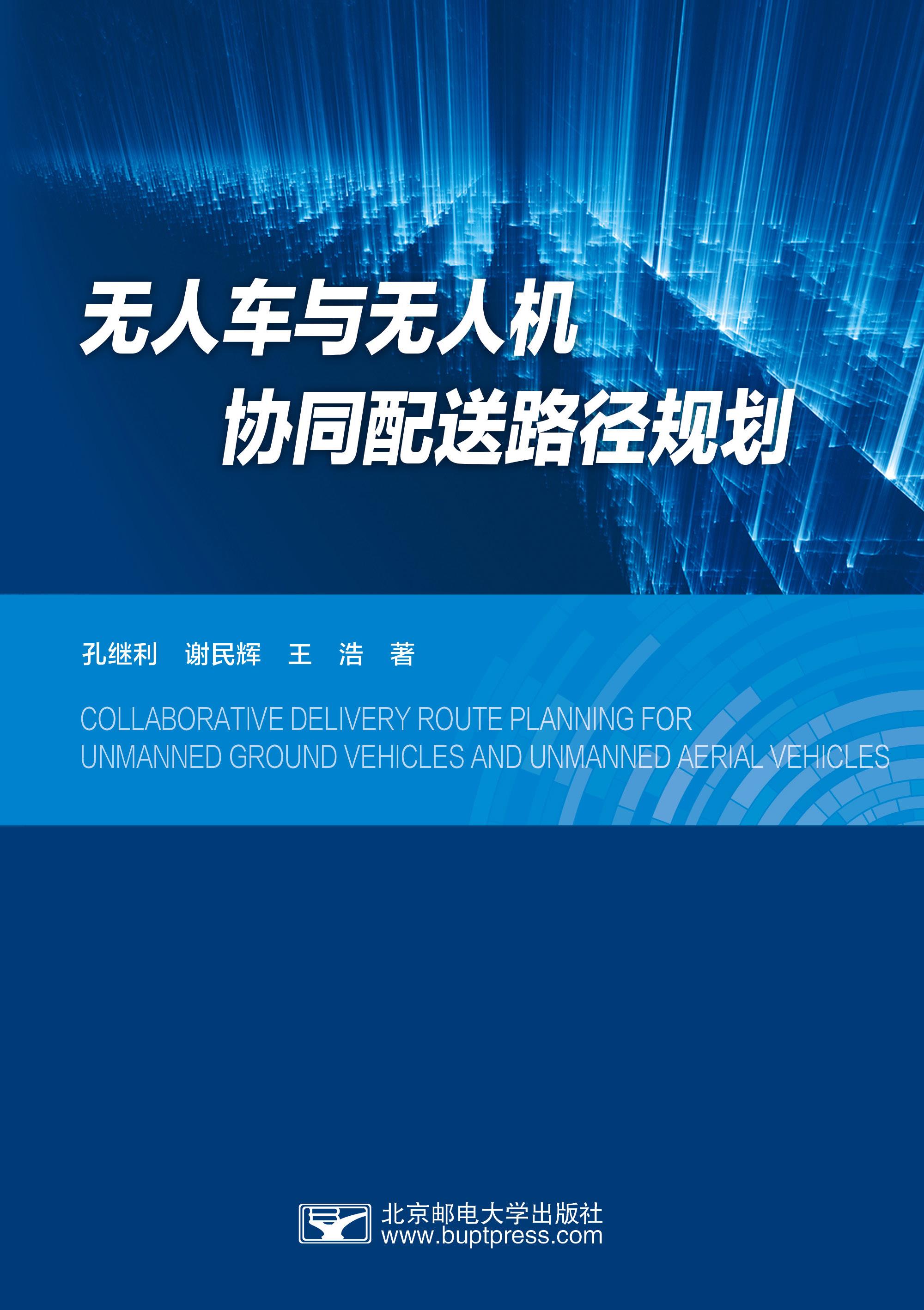 无人车与无人机
协同配送路径规划

孔继利 谢民辉 王 浩 著

COLLABORATIVE DELIVERY ROUTE PLANNING FOR UNMANNED GROUND VEHICLES AND UNMANNED AERIAL VEHICLES

北京邮电大学出版社
www.buptpress.com